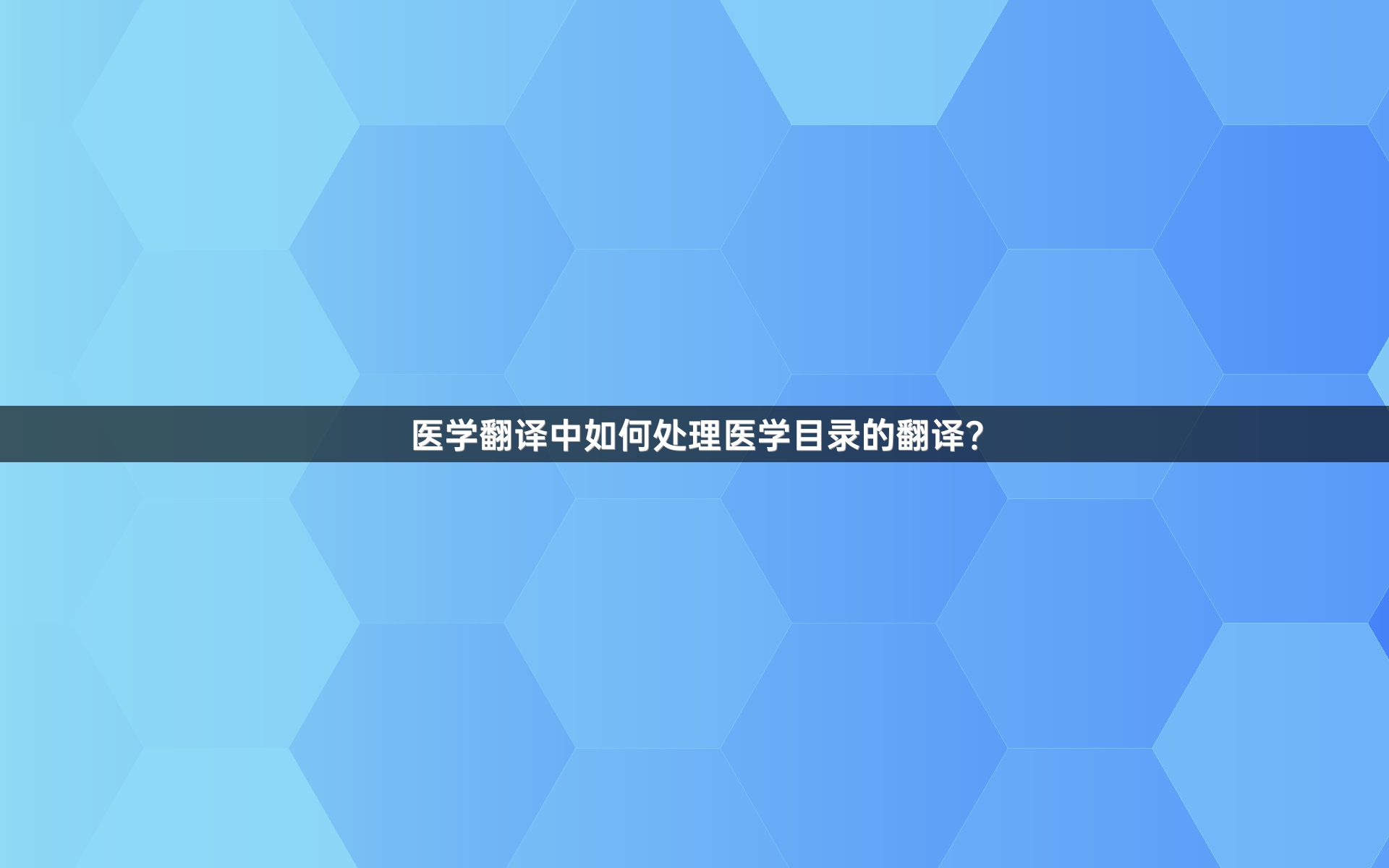 医学翻译中如何处理医学目录的翻译?